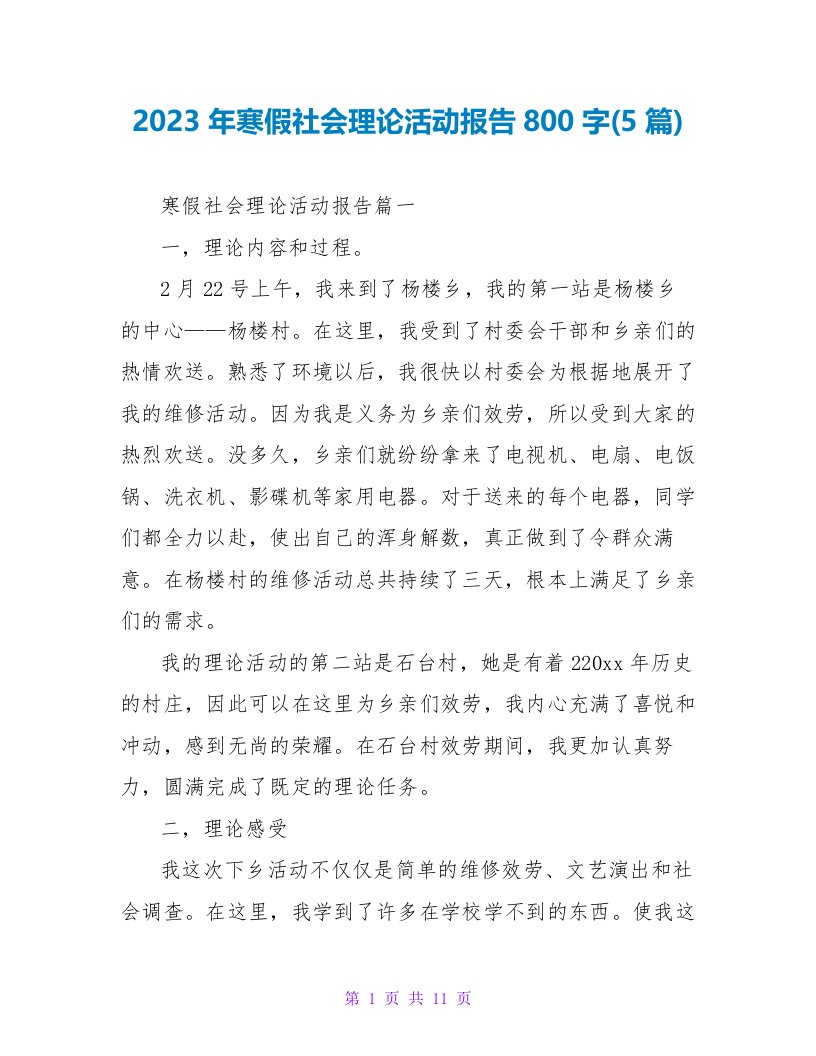 2023 年寒假社会理论活动报告 800 字(5 篇)

寒假社会理论活动报告篇一

一，理论内容和过程。

2 月 22 号上午，我来到了杨楼乡，我的第一站是杨楼乡的中心——杨楼村。在这里，我受到了村委会干部和乡亲们的热情欢送。熟悉了环境以后，我很快以村委会为根据地展开了我的维修活动。因为我是义务为乡亲们效劳，所以受到大家的热烈欢送。没多久，乡亲们就纷纷拿来了电视机、电扇、电饭锅、洗衣机、影碟机等家用电器。对于送来的每个电器，同学们都全力以赴，使出自己的浑身解数，真正做到了令群众满意。在杨楼村的维修活动总共持续了三天，根本上满足了乡亲们的需求。

我的理论活动的第二站是石台村，她是有着 220xx 年历史的村庄，因此可以在这里为乡亲们效劳，我内心充满了喜悦和冲动，感到无尚的荣耀。在石台村效劳期间，我更加认真努力，圆满完成了既定的理论任务。

二，理论感受

我这次下乡活动不仅仅是简单的维修效劳、文艺演出和社会调查。在这里，我学到了许多在学校学不到的东西。使我这

第 1 页 共 11 页